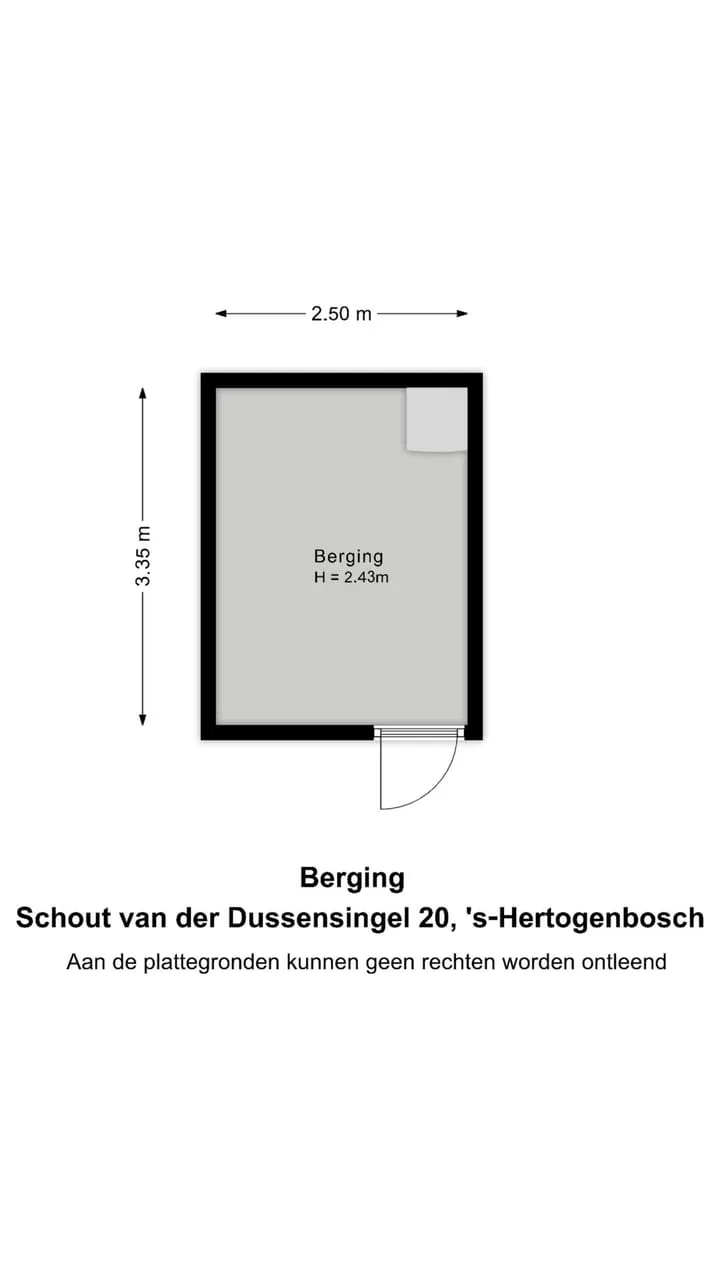 2.50 m

3.35 m

Berging
H = 2.43m

Berging
Schout van der Dussensingel 20, 's-Hertogenbosch
Aan de plattegronden kunnen geen rechten worden ontleend